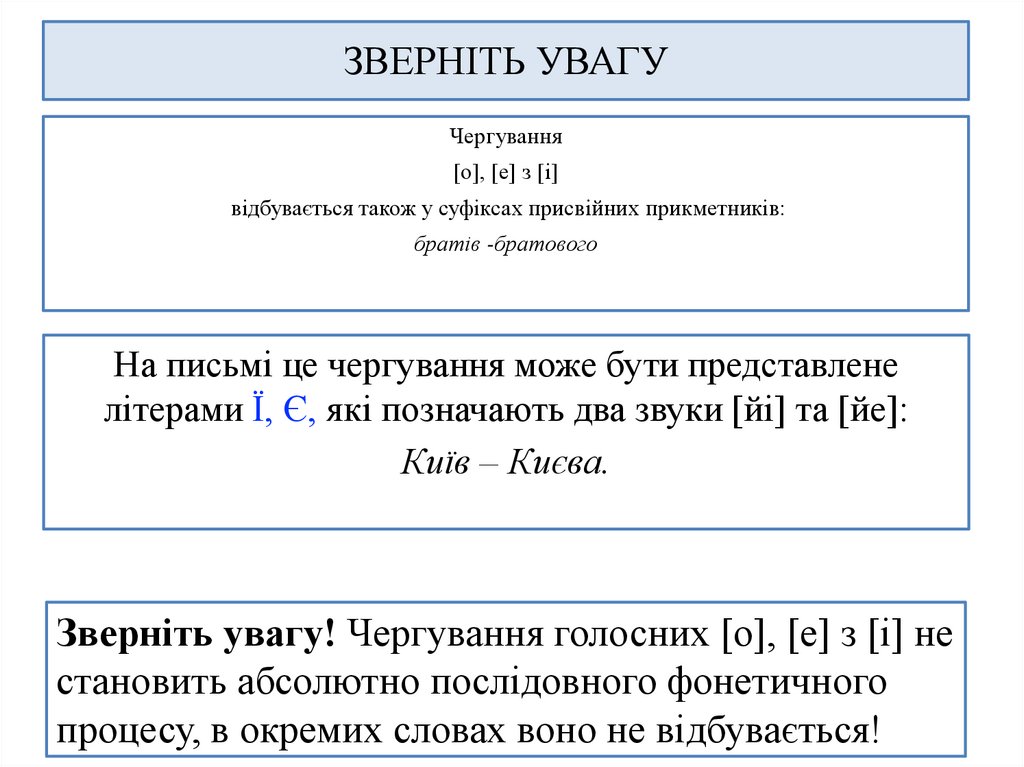 ЗВЕРНІТЬ УВАГУ

Чергування
[о], [е] з [і]
відбувається також у суфіксах присвійних прикметників:
братів -братового

На письмі це чергування може бути представлене літерами Ї, Є, які позначають два звуки [йі] та [йе]:
Київ – Києва.

Зверніть увагу! Чергування голосних [о], [е] з [і] не становить абсолютно послідовного фонетичного процесу, в окремих словах воно не відбувається!